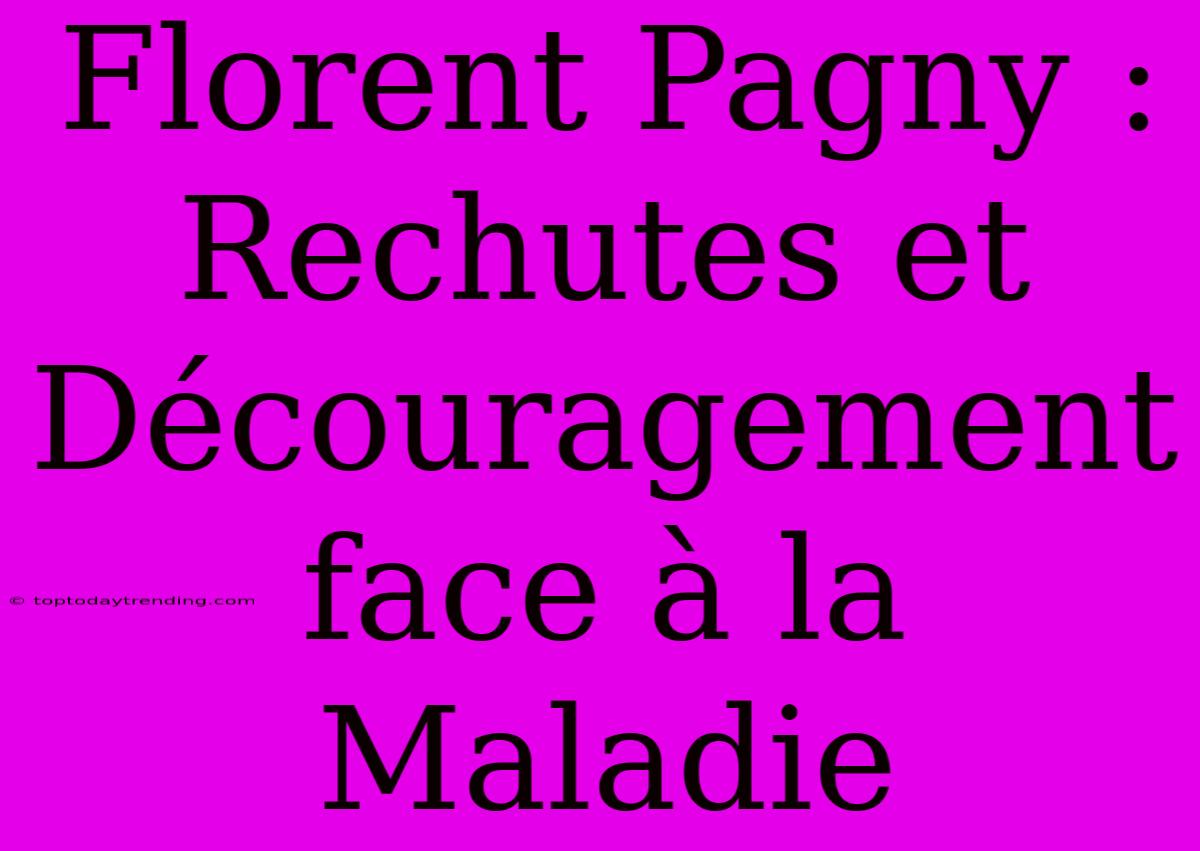 Florent Pagny : Rechutes et Découragement face à la Maladie

© toptodaytrending.com